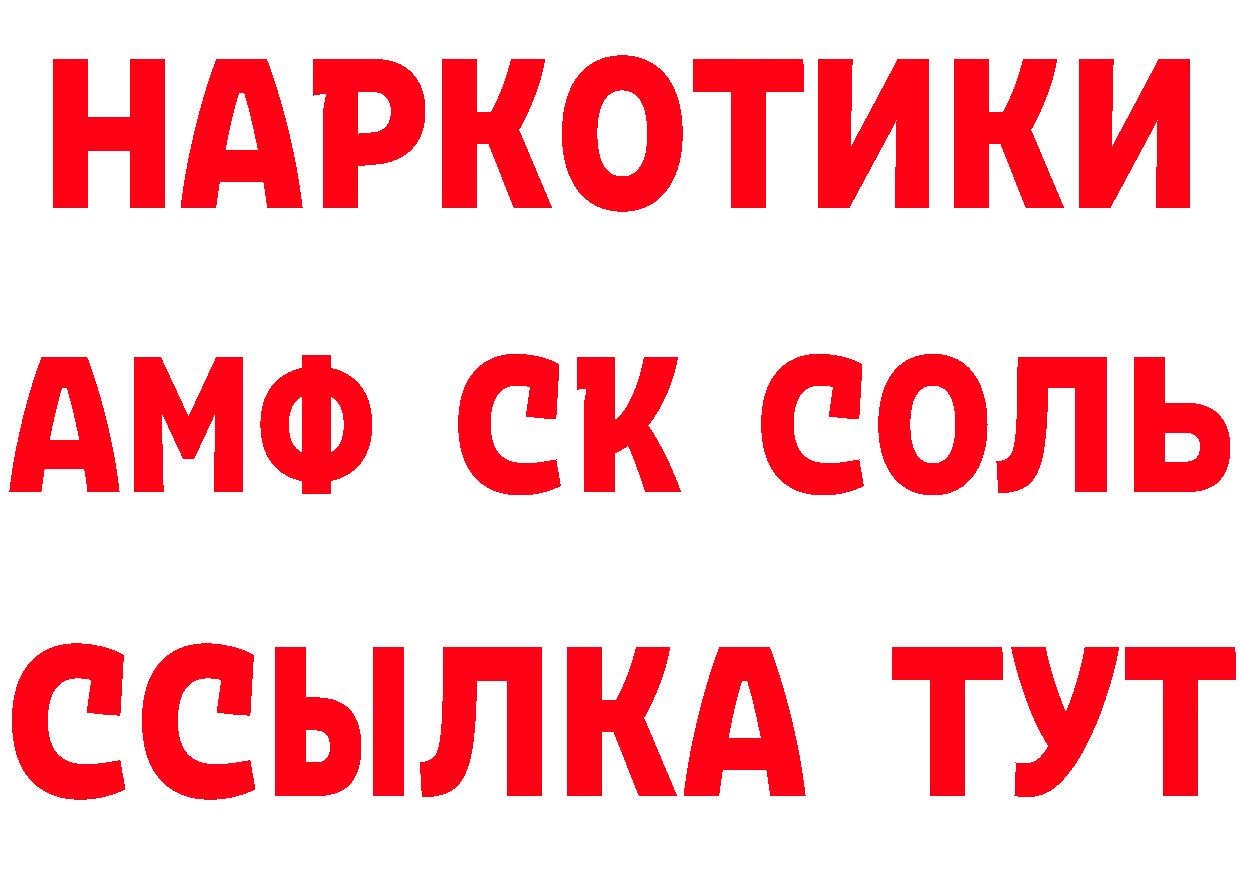 НАРКОТИКИ
АМФ СК СОЛЬ
ССЫЛКА ТУТ